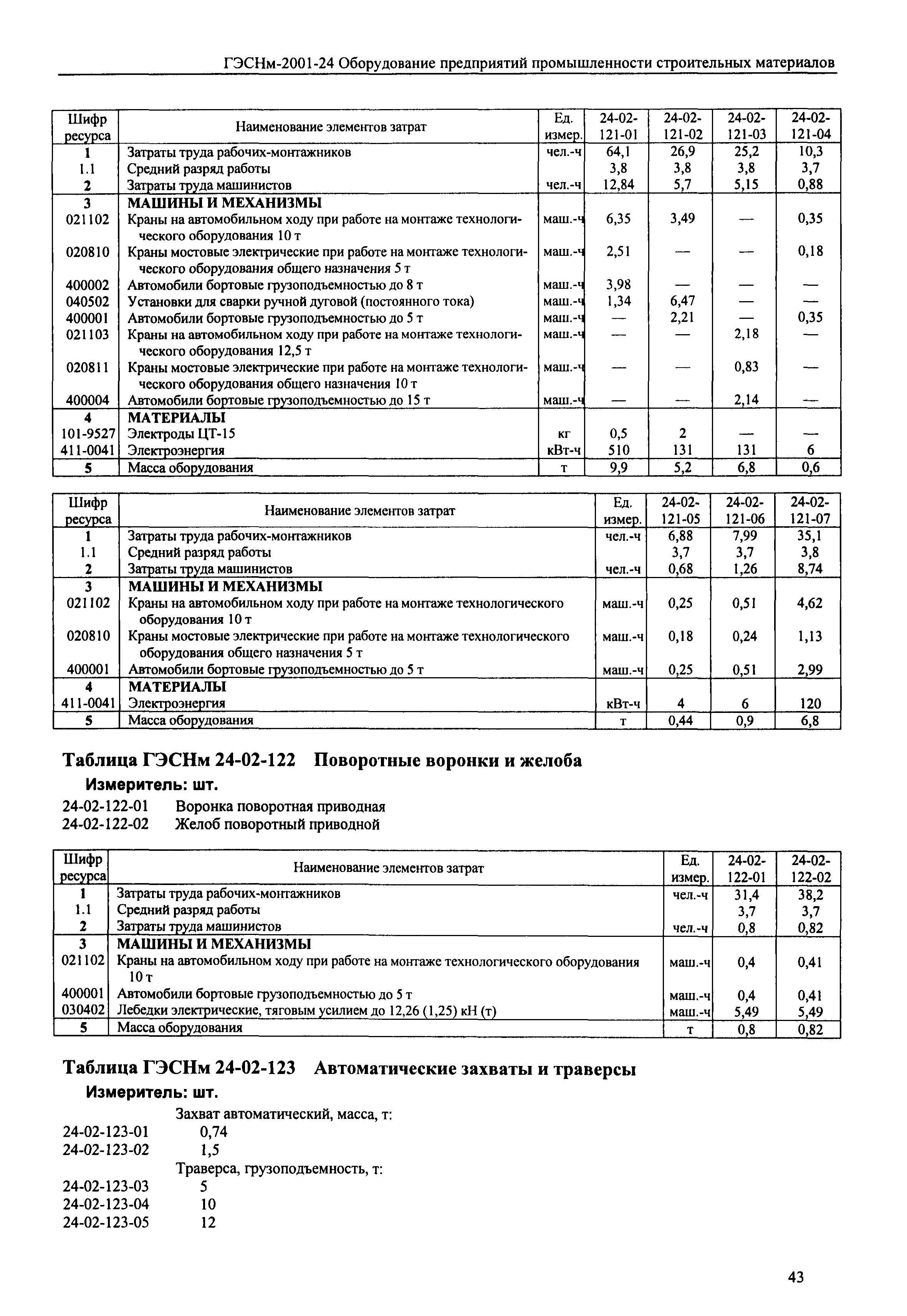 ГЭСНм-2001-24 Оборудование предприятий промышленности строительных материалов

| Шифр ресурса | Наименование элементов затрат | Ед. измер. | 24-02-121-01 | 24-02-121-02 | 24-02-121-03 | 24-02-121-04 |
|---|---|---|---|---|---|---|
| 1 | Затраты труда рабочих-монтажников | чел.-ч | 64,1 | 26,9 | 25,2 | 10,3 |
| 1.1 | Средний разряд работы | | 3,8 | 3,8 | 3,8 | 3,7 |
| 2 | Затраты труда машинистов | чел.-ч | 12,84 | 5,7 | 5,15 | 0,88 |
| 3 | МАШИНЫ И МЕХАНИЗМЫ | | | | | |
| 021102 | Краны на автомобильном ходу при работе на монтаже технологического оборудования 10 т | маш.-ч | 6,35 | 3,49 | — | 0,35 |
| 020810 | Краны мостовые электрические при работе на монтаже технологического оборудования общего назначения 5 т | маш.-ч | 2,51 | — | — | 0,18 |
| 400002 | Автомобили бортовые грузоподъемностью до 8 т | маш.-ч | 3,98 | — | — | — |
| 040502 | Установки для сварки ручной дуговой (постоянного тока) | маш.-ч | 1,34 | 6,47 | — | — |
| 400001 | Автомобили бортовые грузоподъемностью до 5 т | маш.-ч | — | 2,21 | — | 0,35 |
| 021103 | Краны на автомобильном ходу при работе на монтаже технологического оборудования 12,5 т | маш.-ч | — | — | 2,18 | — |
| 020811 | Краны мостовые электрические при работе на монтаже технологического оборудования общего назначения 10 т | маш.-ч | — | — | 0,83 | — |
| 400004 | Автомобили бортовые грузоподъемностью до 15 т | маш.-ч | — | — | 2,14 | — |
| 4 | МАТЕРИАЛЫ | | | | | |
| 101-9527 | Электроды ЦТ-15 | кг | 0,5 | 2 | — | — |
| 411-0041 | Электроэнергия | кВт-ч | 510 | 131 | 131 | 6 |
| 5 | Масса оборудования | т | 9,9 | 5,2 | 6,8 | 0,6 |

| Шифр ресурса | Наименование элементов затрат | Ед. измер. | 24-02-121-05 | 24-02-121-06 | 24-02-121-07 |
|---|---|---|---|---|---|
| 1 | Затраты труда рабочих-монтажников | чел.-ч | 6,88 | 7,99 | 35,1 |
| 1.1 | Средний разряд работы | | 3,7 | 3,7 | 3,8 |
| 2 | Затраты труда машинистов | чел.-ч | 0,68 | 1,26 | 8,74 |
| 3 | МАШИНЫ И МЕХАНИЗМЫ | | | | |
| 021102 | Краны на автомобильном ходу при работе на монтаже технологического оборудования 10 т | маш.-ч | 0,25 | 0,51 | 4,62 |
| 020810 | Краны мостовые электрические при работе на монтаже технологического оборудования общего назначения 5 т | маш.-ч | 0,18 | 0,24 | 1,13 |
| 400001 | Автомобили бортовые грузоподъемностью до 5 т | маш.-ч | 0,25 | 0,51 | 2,99 |
| 4 | МАТЕРИАЛЫ | | | | |
| 411-0041 | Электроэнергия | кВт-ч | 4 | 6 | 120 |
| 5 | Масса оборудования | т | 0,44 | 0,9 | 6,8 |

Таблица ГЭСНм 24-02-122 Поворотные воронки и желоба
Измеритель: шт.
24-02-122-01 Воронка поворотная приводная
24-02-122-02 Желоб поворотный приводной

| Шифр ресурса | Наименование элементов затрат | Ед. измер. | 24-02-122-01 | 24-02-122-02 |
|---|---|---|---|---|
| 1 | Затраты труда рабочих-монтажников | чел.-ч | 31,4 | 38,2 |
| 1.1 | Средний разряд работы | | 3,7 | 3,7 |
| 2 | Затраты труда машинистов | чел.-ч | 0,8 | 0,82 |
| 3 | МАШИНЫ И МЕХАНИЗМЫ | | | |
| 021102 | Краны на автомобильном ходу при работе на монтаже технологического оборудования 10 т | маш.-ч | 0,4 | 0,41 |
| 400001 | Автомобили бортовые грузоподъемностью до 5 т | маш.-ч | 0,4 | 0,41 |
| 030402 | Лебедки электрические, тяговым усилием до 12,26 (1,25) кН (т) | маш.-ч | 5,49 | 5,49 |
| 5 | Масса оборудования | т | 0,8 | 0,82 |

Таблица ГЭСНм 24-02-123 Автоматические захваты и траверсы
Измеритель: шт.
Захват автоматический, масса, т:
24-02-123-01 0,74
24-02-123-02 1,5
Траверса, грузоподъемность, т:
24-02-123-03 5
24-02-123-04 10
24-02-123-05 12

43